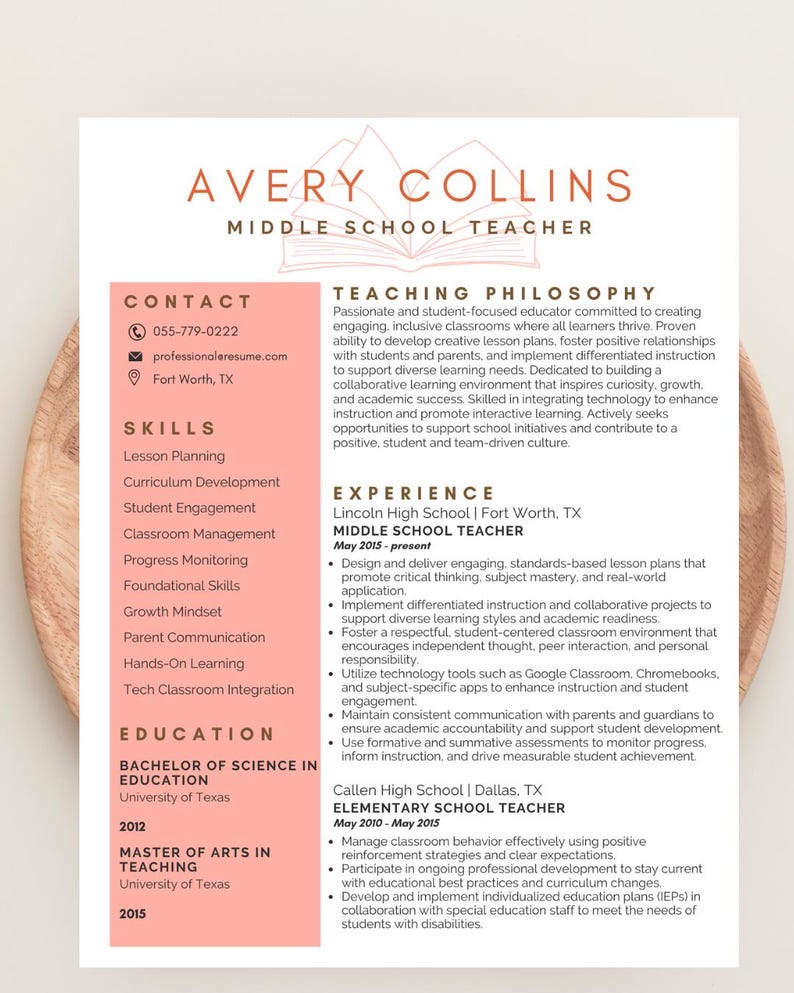 AVERY COLLINS
MIDDLE SCHOOL TEACHER

CONTACT
055-779-0222
professional@resume.com
Fort Worth, TX

SKILLS
Lesson Planning
Curriculum Development
Student Engagement
Classroom Management
Progress Monitoring
Foundational Skills
Growth Mindset
Parent Communication
Hands-On Learning
Tech Classroom Integration

EDUCATION
BACHELOR OF SCIENCE IN EDUCATION
University of Texas
2012

MASTER OF ARTS IN TEACHING
University of Texas
2015

TEACHING PHILOSOPHY
Passionate and student-focused educator committed to creating engaging, inclusive classrooms where all learners thrive. Proven ability to develop creative lesson plans, foster positive relationships with students and parents, and implement differentiated instruction to support diverse learning needs. Dedicated to building a collaborative learning environment that inspires curiosity, growth, and academic success. Skilled in integrating technology to enhance instruction and promote interactive learning. Actively seeks opportunities to support school initiatives and contribute to a positive, student and team-driven culture.

EXPERIENCE
Lincoln High School | Fort Worth, TX
MIDDLE SCHOOL TEACHER
May 2015 - present
• Design and deliver engaging, standards-based lesson plans that promote critical thinking, subject mastery, and real-world application.
• Implement differentiated instruction and collaborative projects to support diverse learning styles and academic readiness.
• Foster a respectful, student-centered classroom environment that encourages independent thought, peer interaction, and personal responsibility.
• Utilize technology tools such as Google Classroom, Chromebooks, and subject-specific apps to enhance instruction and student engagement.
• Maintain consistent communication with parents and guardians to ensure academic accountability and support student development.
• Use formative and summative assessments to monitor progress, inform instruction, and drive measurable student achievement.

Callen High School | Dallas, TX
ELEMENTARY SCHOOL TEACHER
May 2010 - May 2015
• Manage classroom behavior effectively using positive reinforcement strategies and clear expectations.
• Participate in ongoing professional development to stay current with educational best practices and curriculum changes.
• Develop and implement individualized education plans (IEPs) in collaboration with special education staff to meet the needs of students with disabilities.